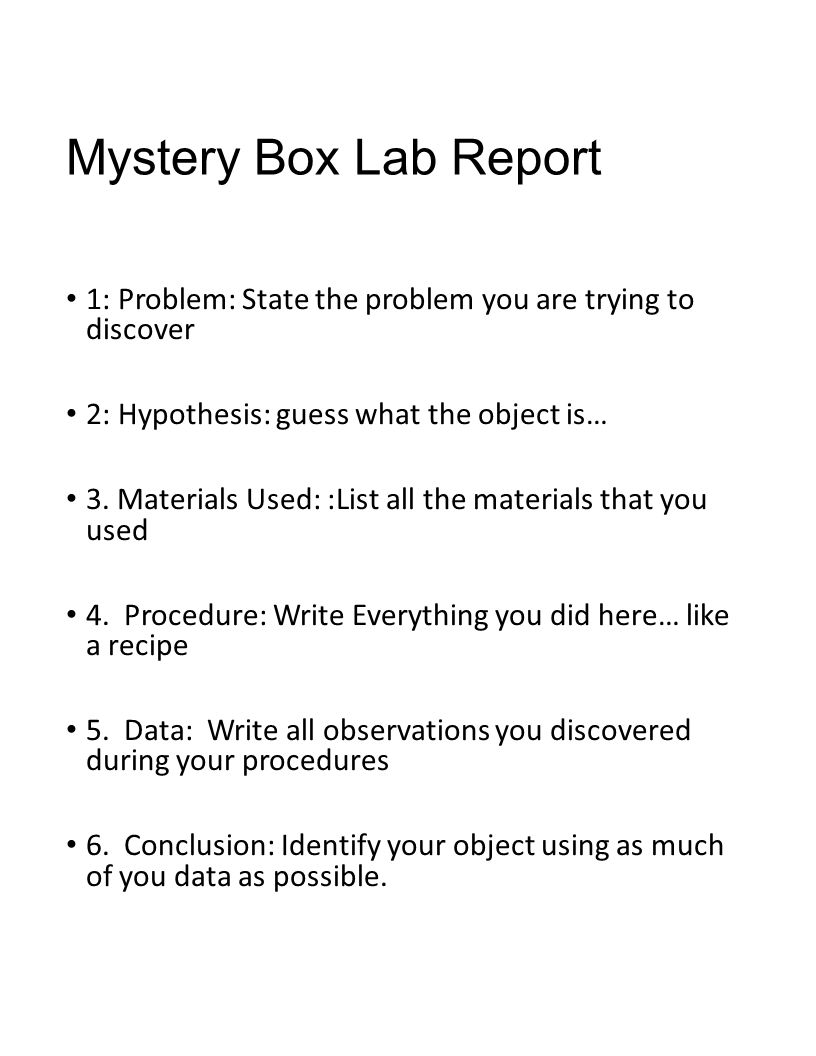 Mystery Box Lab Report

• 1: Problem: State the problem you are trying to discover

• 2: Hypothesis: guess what the object is…

• 3. Materials Used: :List all the materials that you used

• 4. Procedure: Write Everything you did here… like a recipe

• 5. Data: Write all observations you discovered during your procedures

• 6. Conclusion: Identify your object using as much of you data as possible.